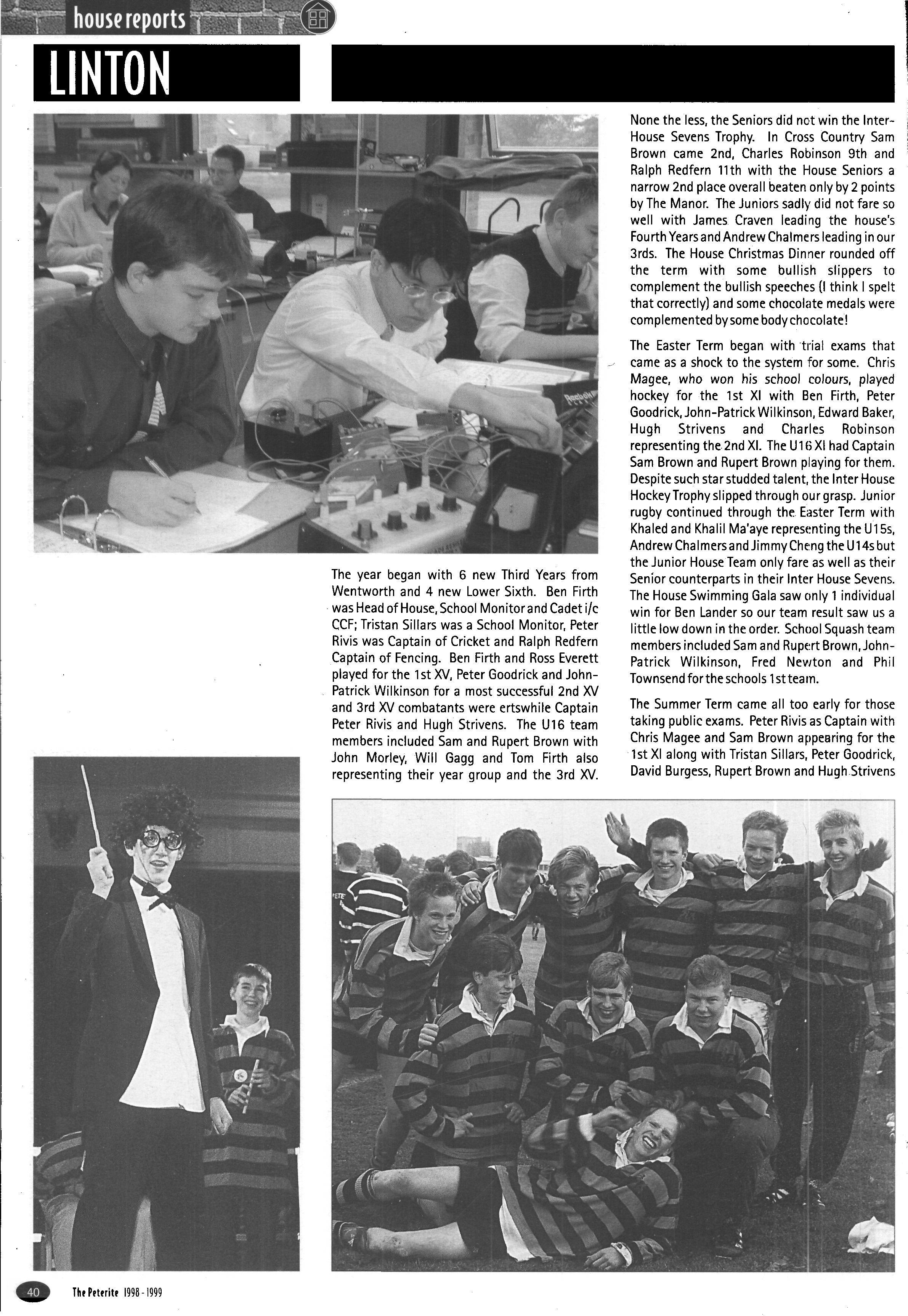 house reports

LINTON

The year began with 6 new Third Years from Wentworth and 4 new Lower Sixth. Ben Firth was Head of House, School Monitor and Cadet i/c CCF; Tristan Sillars was a School Monitor, Peter Rivis was Captain of Cricket and Ralph Redfern Captain of Fencing. Ben Firth and Ross Everett played for the 1st XV, Peter Goodrick and John-Patrick Wilkinson for a most successful 2nd XV and 3rd XV combatants were ertswhile Captain Peter Rivis and Hugh Strivens. The U16 team members included Sam and Rupert Brown with John Morley, Will Gagg and Tom Firth also representing their year group and the 3rd XV.

None the less, the Seniors did not win the Inter-House Sevens Trophy. In Cross Country Sam Brown came 2nd, Charles Robinson 9th and Ralph Redfern 11th with the House Seniors a narrow 2nd place overall beaten only by 2 points by The Manor. The Juniors sadly did not fare so well with James Craven leading the house's Fourth Years and Andrew Chalmers leading in our 3rds. The House Christmas Dinner rounded off the term with some bullish slippers to complement the bullish speeches (I think I spelt that correctly) and some chocolate medals were complemented by some body chocolate!

The Easter Term began with trial exams that came as a shock to the system for some. Chris Magee, who won his school colours, played hockey for the 1st XI with Ben Firth, Peter Goodrick, John-Patrick Wilkinson, Edward Baker, Hugh Strivens and Charles Robinson representing the 2nd XI. The U16 XI had Captain Sam Brown and Rupert Brown playing for them. Despite such star studded talent, the Inter House Hockey Trophy slipped through our grasp. Junior rugby continued through the Easter Term with Khaled and Khalil Ma'aye representing the U15s, Andrew Chalmers and Jimmy Cheng the U14s but the Junior House Team only fare as well as their Senior counterparts in their Inter House Sevens. The House Swimming Gala saw only 1 individual win for Ben Lander so our team result saw us a little low down in the order. School Squash team members included Sam and Rupert Brown, John-Patrick Wilkinson, Fred Newton and Phil Townsend for the schools 1st team.

The Summer Term came all too early for those taking public exams. Peter Rivis as Captain with Chris Magee and Sam Brown appearing for the 1st XI along with Tristan Sillars, Peter Goodrick, David Burgess, Rupert Brown and Hugh Strivens

40 The Peterite 1998 - 1999